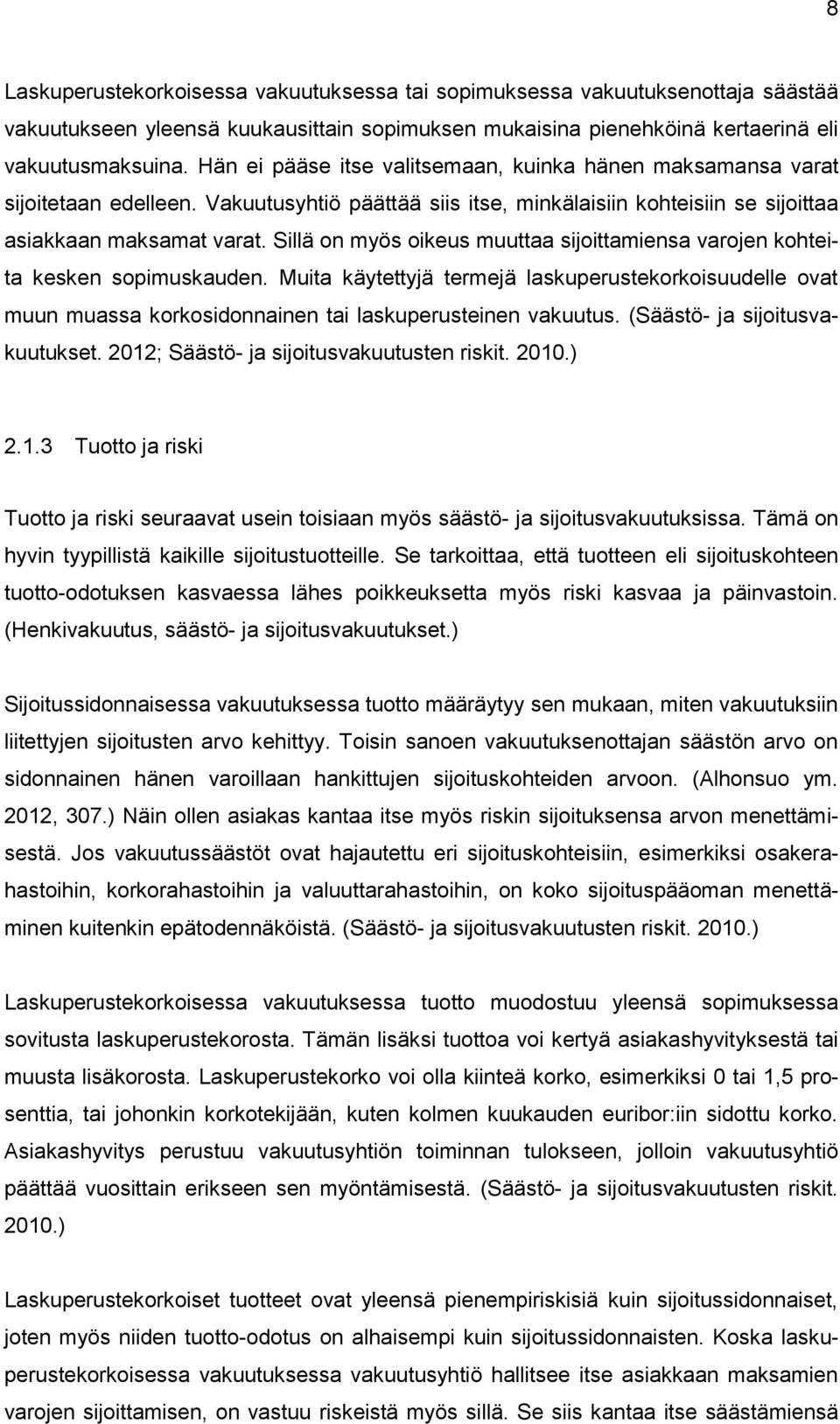 8

Laskuperustekorkoisessa vakuutuksessa tai sopimuksessa vakuutuksenottaja säästää vakuutukseen yleensä kuukausittain sopimuksen mukaisina pienehköinä kertaerinä eli vakuutusmaksuina. Hän ei pääse itse valitsemaan, kuinka hänen maksamansa varat sijoitetaan edelleen. Vakuutusyhtiö päättää siis itse, minkälaisiin kohteisiin se sijoittaa asiakkaan maksamat varat. Sillä on myös oikeus muuttaa sijoittamiensa varojen kohteita kesken sopimuskauden. Muita käytettyjä termejä laskuperustekorkoisuudelle ovat muun muassa korkosidonnainen tai laskuperusteinen vakuutus. (Säästö- ja sijoitusvakuutukset. 2012; Säästö- ja sijoitusvakuutusten riskit. 2010.)

2.1.3 Tuotto ja riski

Tuotto ja riski seuraavat usein toisiaan myös säästö- ja sijoitusvakuutuksissa. Tämä on hyvin tyypillistä kaikille sijoitustuotteille. Se tarkoittaa, että tuotteen eli sijoituskohteen tuotto-odotuksen kasvaessa lähes poikkeuksetta myös riski kasvaa ja päinvastoin. (Henkivakuutus, säästö- ja sijoitusvakuutukset.)

Sijoitussidonnaisessa vakuutuksessa tuotto määräytyy sen mukaan, miten vakuutuksiin liitettyjen sijoitusten arvo kehittyy. Toisin sanoen vakuutuksenottajan säästön arvo on sidonnainen hänen varoillaan hankittujen sijoituskohteiden arvoon. (Alhonsuo ym. 2012, 307.) Näin ollen asiakas kantaa itse myös riskin sijoituksensa arvon menettämisestä. Jos vakuutussäästöt ovat hajautettu eri sijoituskohteisiin, esimerkiksi osakerahastoihin, korkorahastoihin ja valuuttarahastoihin, on koko sijoituspääoman menettäminen kuitenkin epätodennäköistä. (Säästö- ja sijoitusvakuutusten riskit. 2010.)

Laskuperustekorkoisessa vakuutuksessa tuotto muodostuu yleensä sopimuksessa sovitusta laskuperustekorosta. Tämän lisäksi tuottoa voi kertyä asiakashyvityksestä tai muusta lisäkorosta. Laskuperustekorko voi olla kiinteä korko, esimerkiksi 0 tai 1,5 prosenttia, tai johonkin korkotekijään, kuten kolmen kuukauden euribor:iin sidottu korko. Asiakashyvitys perustuu vakuutusyhtiön toiminnan tulokseen, jolloin vakuutusyhtiö päättää vuosittain erikseen sen myöntämisestä. (Säästö- ja sijoitusvakuutusten riskit. 2010.)

Laskuperustekorkoiset tuotteet ovat yleensä pienempiriskisiä kuin sijoitussidonnaiset, joten myös niiden tuotto-odotus on alhaisempi kuin sijoitussidonnaisten. Koska laskuperustekorkoisessa vakuutuksessa vakuutusyhtiö hallitsee itse asiakkaan maksamien varojen sijoittamisen, on vastuu riskeistä myös sillä. Se siis kantaa itse säästämiensä